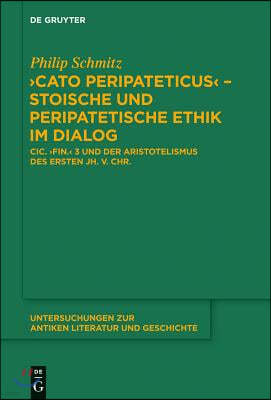 DE GRUYTER

Philip Schmitz

›CATO PERIPATETICUS‹ – STOISCHE UND PERIPATETISCHE ETHIK IM DIALOG

CIC. ›FIN.‹ 3 UND DER ARISTOTELISMUS DES ERSTEN JH. V. CHR.

UNTERSUCHUNGEN ZUR ANTIKEN LITERATUR UND GESCHICHTE

DE G